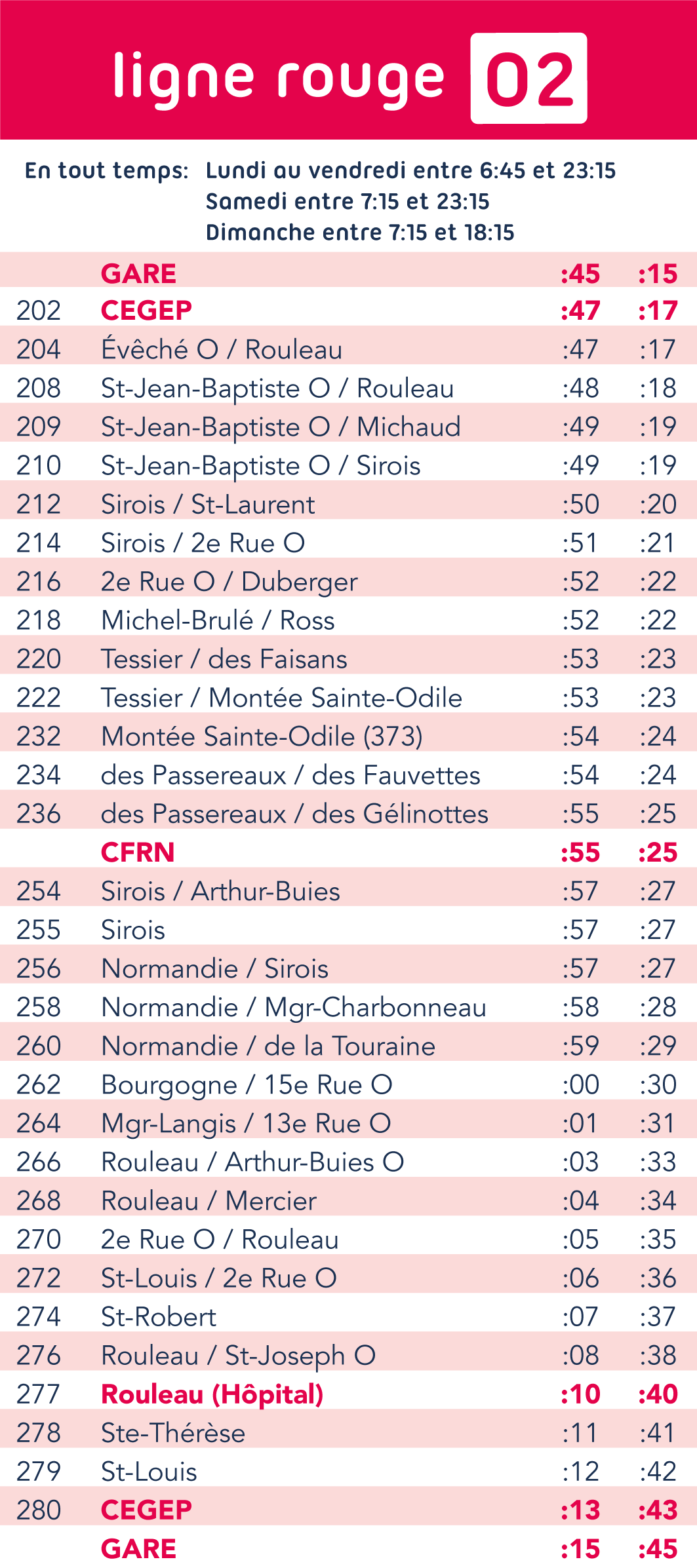 ligne rouge 02

En tout temps: Lundi au vendredi entre 6:45 et 23:15
Samedi entre 7:15 et 23:15
Dimanche entre 7:15 et 18:15

|  | GARE | :45 | :15 |
|---|---|---|---|
| 202 | CEGEP | :47 | :17 |
| 204 | Évêché O / Rouleau | :47 | :17 |
| 208 | St-Jean-Baptiste O / Rouleau | :48 | :18 |
| 209 | St-Jean-Baptiste O / Michaud | :49 | :19 |
| 210 | St-Jean-Baptiste O / Sirois | :49 | :19 |
| 212 | Sirois / St-Laurent | :50 | :20 |
| 214 | Sirois / 2e Rue O | :51 | :21 |
| 216 | 2e Rue O / Duberger | :52 | :22 |
| 218 | Michel-Brulé / Ross | :52 | :22 |
| 220 | Tessier / des Faisans | :53 | :23 |
| 222 | Tessier / Montée Sainte-Odile | :53 | :23 |
| 232 | Montée Sainte-Odile (373) | :54 | :24 |
| 234 | des Passereaux / des Fauvettes | :54 | :24 |
| 236 | des Passereaux / des Gélinottes | :55 | :25 |
|  | CFRN | :55 | :25 |
| 254 | Sirois / Arthur-Buies | :57 | :27 |
| 255 | Sirois | :57 | :27 |
| 256 | Normandie / Sirois | :57 | :27 |
| 258 | Normandie / Mgr-Charbonneau | :58 | :28 |
| 260 | Normandie / de la Touraine | :59 | :29 |
| 262 | Bourgogne / 15e Rue O | :00 | :30 |
| 264 | Mgr-Langis / 13e Rue O | :01 | :31 |
| 266 | Rouleau / Arthur-Buies O | :03 | :33 |
| 268 | Rouleau / Mercier | :04 | :34 |
| 270 | 2e Rue O / Rouleau | :05 | :35 |
| 272 | St-Louis / 2e Rue O | :06 | :36 |
| 274 | St-Robert | :07 | :37 |
| 276 | Rouleau / St-Joseph O | :08 | :38 |
| 277 | Rouleau (Hôpital) | :10 | :40 |
| 278 | Ste-Thérèse | :11 | :41 |
| 279 | St-Louis | :12 | :42 |
| 280 | CEGEP | :13 | :43 |
|  | GARE | :15 | :45 |